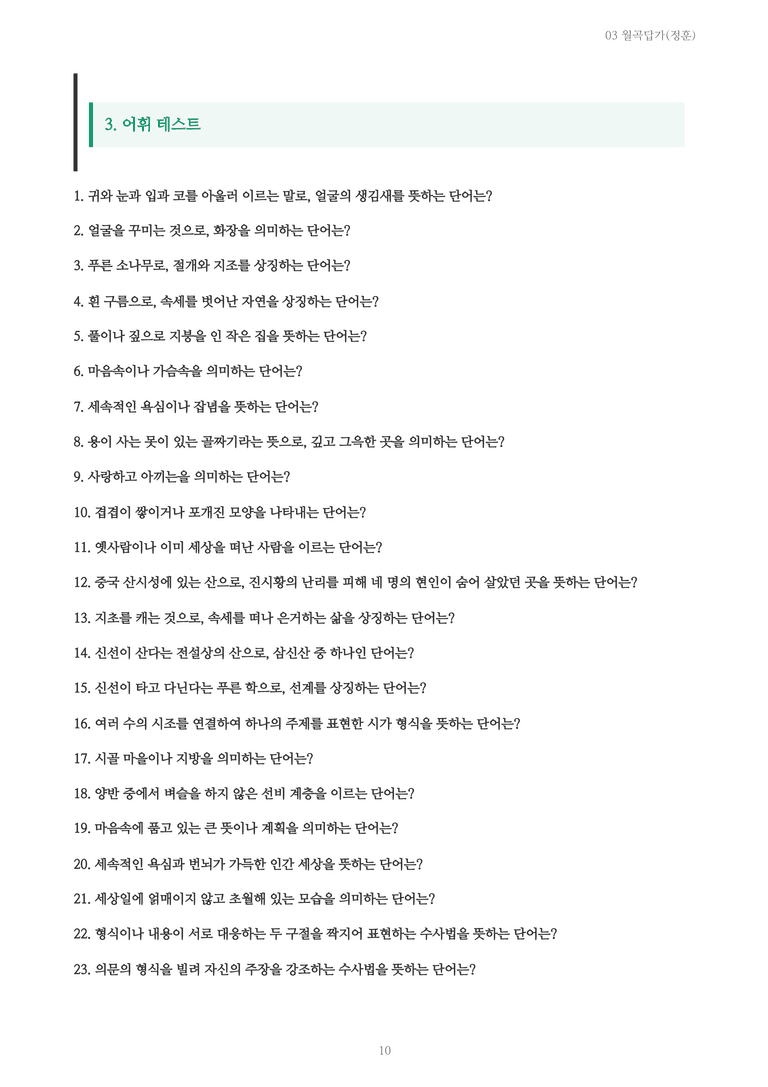 03 월곡답가(정훈)

3. 어휘 테스트

1. 귀와 눈과 입과 코를 아울러 이르는 말로, 얼굴의 생김새를 뜻하는 단어는?

2. 얼굴을 꾸미는 것으로, 화장을 의미하는 단어는?

3. 푸른 소나무로, 절개와 지조를 상징하는 단어는?

4. 흰 구름으로, 속세를 벗어난 자연을 상징하는 단어는?

5. 풀이나 짚으로 지붕을 인 작은 집을 뜻하는 단어는?

6. 마음속이나 가슴속을 의미하는 단어는?

7. 세속적인 욕심이나 잡념을 뜻하는 단어는?

8. 용이 사는 못이 있는 골짜기라는 뜻으로, 깊고 그윽한 곳을 의미하는 단어는?

9. 사랑하고 아끼는을 의미하는 단어는?

10. 겹겹이 쌓이거나 포개진 모양을 나타내는 단어는?

11. 옛사람이나 이미 세상을 떠난 사람을 이르는 단어는?

12. 중국 산시성에 있는 산으로, 진시황의 난리를 피해 네 명의 현인이 숨어 살았던 곳을 뜻하는 단어는?

13. 지초를 캐는 것으로, 속세를 떠나 은거하는 삶을 상징하는 단어는?

14. 신선이 산다는 전설상의 산으로, 삼신산 중 하나인 단어는?

15. 신선이 타고 다닌다는 푸른 학으로, 선계를 상징하는 단어는?

16. 여러 수의 시조를 연결하여 하나의 주제를 표현한 시가 형식을 뜻하는 단어는?

17. 시골 마을이나 지방을 의미하는 단어는?

18. 양반 중에서 벼슬을 하지 않은 선비 계층을 이르는 단어는?

19. 마음속에 품고 있는 큰 뜻이나 계획을 의미하는 단어는?

20. 세속적인 욕심과 번뇌가 가득한 인간 세상을 뜻하는 단어는?

21. 세상일에 얽매이지 않고 초월해 있는 모습을 의미하는 단어는?

22. 형식이나 내용이 서로 대응하는 두 구절을 짝지어 표현하는 수사법을 뜻하는 단어는?

23. 의문의 형식을 빌려 자신의 주장을 강조하는 수사법을 뜻하는 단어는?

10